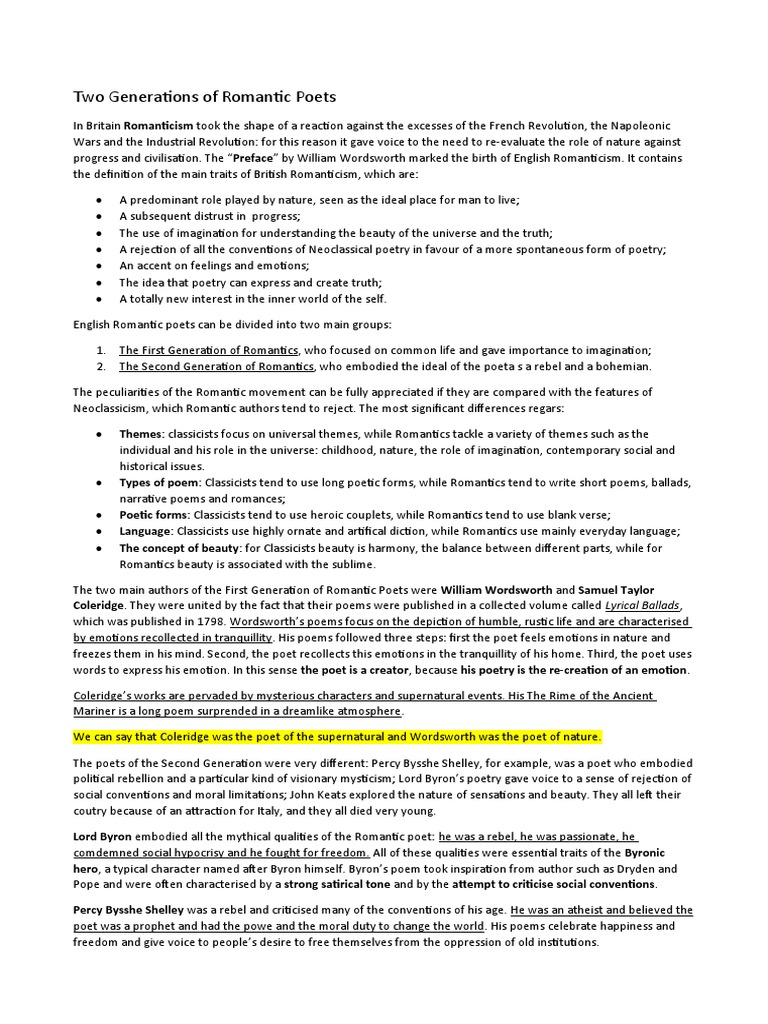 Two Generations of Romantic Poets

In Britain Romanticism took the shape of a reaction against the excesses of the French Revolution, the Napoleonic Wars and the Industrial Revolution: for this reason it gave voice to the need to re-evaluate the role of nature against progress and civilisation. The "Preface" by William Wordsworth marked the birth of English Romanticism. It contains the definition of the main traits of British Romanticism, which are:

- A predominant role played by nature, seen as the ideal place for man to live;
- A subsequent distrust in progress;
- The use of imagination for understanding the beauty of the universe and the truth;
- A rejection of all the conventions of Neoclassical poetry in favour of a more spontaneous form of poetry;
- An accent on feelings and emotions;
- The idea that poetry can express and create truth;
- A totally new interest in the inner world of the self.

English Romantic poets can be divided into two main groups:

1. The First Generation of Romantics, who focused on common life and gave importance to imagination;
2. The Second Generation of Romantics, who embodied the ideal of the poeta s a rebel and a bohemian.

The peculiarities of the Romantic movement can be fully appreciated if they are compared with the features of Neoclassicism, which Romantic authors tend to reject. The most significant differences regars:

- Themes: classicists focus on universal themes, while Romantics tackle a variety of themes such as the individual and his role in the universe: childhood, nature, the role of imagination, contemporary social and historical issues.
- Types of poem: Classicists tend to use long poetic forms, while Romantics tend to write short poems, ballads, narrative poems and romances;
- Poetic forms: Classicists tend to use heroic couplets, while Romantics tend to use blank verse;
- Language: Classicists use highly ornate and artifical diction, while Romantics use mainly everyday language;
- The concept of beauty: for Classicists beauty is harmony, the balance between different parts, while for Romantics beauty is associated with the sublime.

The two main authors of the First Generation of Romantic Poets were William Wordsworth and Samuel Taylor Coleridge. They were united by the fact that their poems were published in a collected volume called Lyrical Ballads, which was published in 1798. Wordsworth's poems focus on the depiction of humble, rustic life and are characterised by emotions recollected in tranquillity. His poems followed three steps: first the poet feels emotions in nature and freezes them in his mind. Second, the poet recollects this emotions in the tranquillity of his home. Third, the poet uses words to express his emotion. In this sense the poet is a creator, because his poetry is the re-creation of an emotion.

Coleridge's works are pervaded by mysterious characters and supernatural events. His The Rime of the Ancient Mariner is a long poem surprended in a dreamlike atmosphere.

We can say that Coleridge was the poet of the supernatural and Wordsworth was the poet of nature.

The poets of the Second Generation were very different: Percy Bysshe Shelley, for example, was a poet who embodied political rebellion and a particular kind of visionary mysticism; Lord Byron's poetry gave voice to a sense of rejection of social conventions and moral limitations; John Keats explored the nature of sensations and beauty. They all left their coutry because of an attraction for Italy, and they all died very young.

Lord Byron embodied all the mythical qualities of the Romantic poet: he was a rebel, he was passionate, he comdemned social hypocrisy and he fought for freedom. All of these qualities were essential traits of the Byronic hero, a typical character named after Byron himself. Byron's poem took inspiration from author such as Dryden and Pope and were often characterised by a strong satirical tone and by the attempt to criticise social conventions.

Percy Bysshe Shelley was a rebel and criticised many of the conventions of his age. He was an atheist and believed the poet was a prophet and had the powe and the moral duty to change the world. His poems celebrate happiness and freedom and give voice to people's desire to free themselves from the oppression of old institutions.